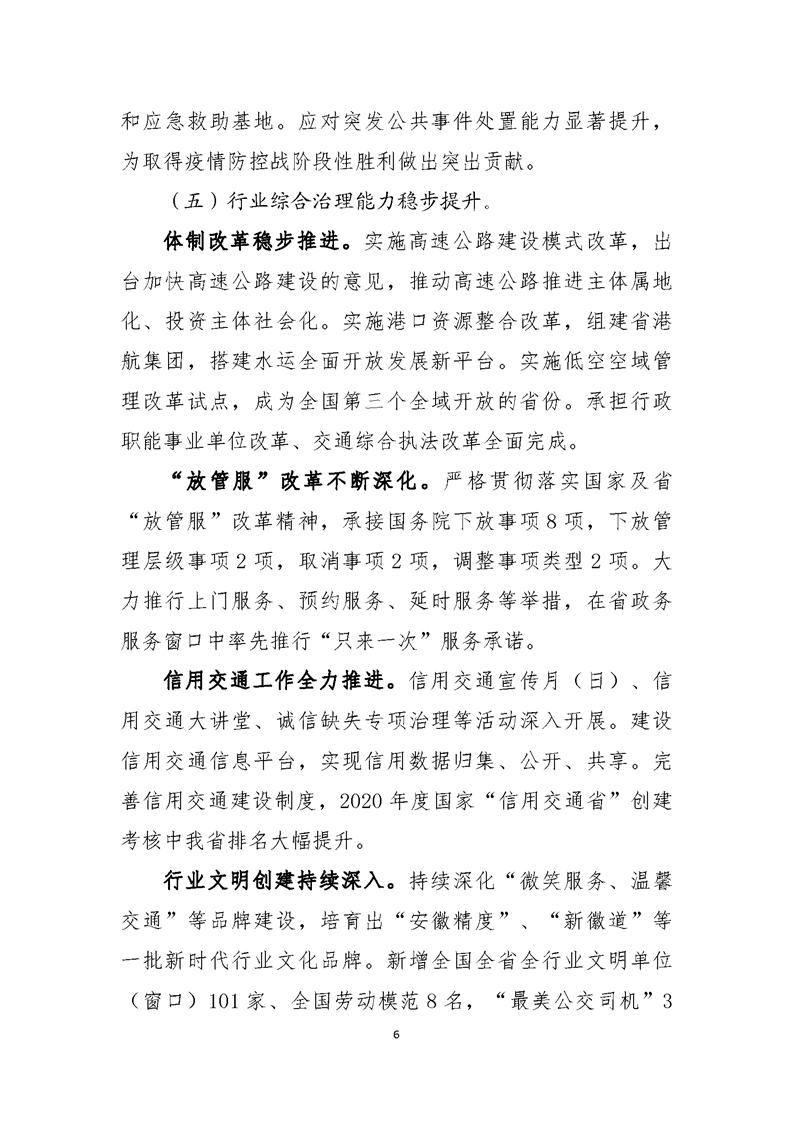 和应急救助基地。应对突发公共事件处置能力显著提升，为取得疫情防控战阶段性胜利做出突出贡献。

（五）行业综合治理能力稳步提升。

体制改革稳步推进。实施高速公路建设模式改革，出台加快高速公路建设的意见，推动高速公路推进主体属地化、投资主体社会化。实施港口资源整合改革，组建省港航集团，搭建水运全面开放发展新平台。实施低空空域管理改革试点，成为全国第三个全域开放的省份。承担行政职能事业单位改革、交通综合执法改革全面完成。

“放管服”改革不断深化。严格贯彻落实国家及省“放管服”改革精神，承接国务院下放事项8项，下放管理层级事项2项，取消事项2项，调整事项类型2项。大力推行上门服务、预约服务、延时服务等举措，在省政务服务窗口中率先推行“只来一次”服务承诺。

信用交通工作全力推进。信用交通宣传月（日）、信用交通大讲堂、诚信缺失专项治理等活动深入开展。建设信用交通信息平台，实现信用数据归集、公开、共享。完善信用交通建设制度，2020年度国家“信用交通省”创建考核中我省排名大幅提升。

行业文明创建持续深入。持续深化“微笑服务、温馨交通”等品牌建设，培育出“安徽精度”、“新徽道”等一批新时代行业文化品牌。新增全国全省全行业文明单位（窗口）101家、全国劳动模范8名，“最美公交司机”3

6